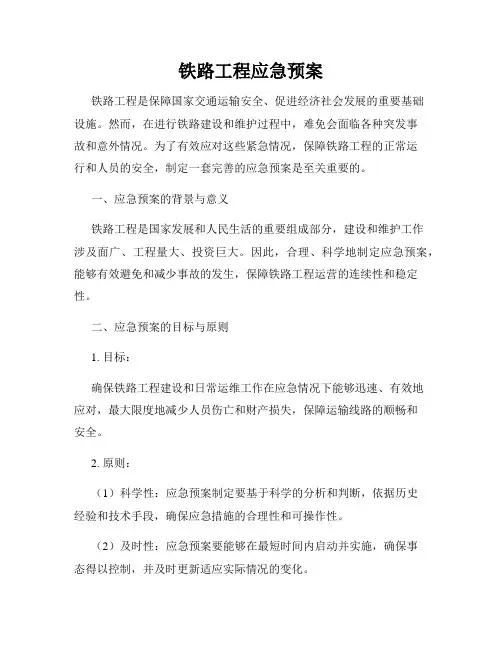 铁路工程应急预案

铁路工程是保障国家交通运输安全、促进经济社会发展的重要基础设施。然而，在进行铁路建设和维护过程中，难免会面临各种突发事故和意外情况。为了有效应对这些紧急情况，保障铁路工程的正常运行和人员的安全，制定一套完善的应急预案是至关重要的。

一、应急预案的背景与意义

铁路工程是国家发展和人民生活的重要组成部分，建设和维护工作涉及面广、工程量大、投资巨大。因此，合理、科学地制定应急预案，能够有效避免和减少事故的发生，保障铁路工程运营的连续性和稳定性。

二、应急预案的目标与原则

1. 目标：

确保铁路工程建设和日常运维工作在应急情况下能够迅速、有效地应对，最大限度地减少人员伤亡和财产损失，保障运输线路的顺畅和安全。

2. 原则：

（1）科学性：应急预案制定要基于科学的分析和判断，依据历史经验和技术手段，确保应急措施的合理性和可操作性。

（2）及时性：应急预案要能够在最短时间内启动并实施，确保事态得以控制，并及时更新适应实际情况的变化。